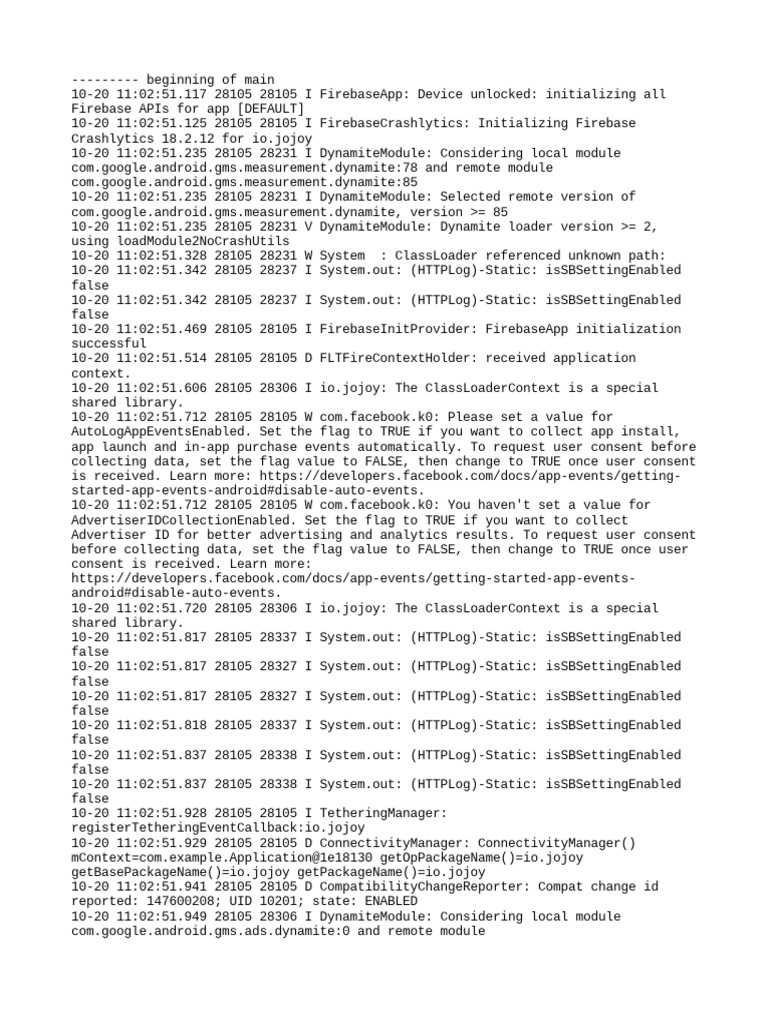 --------- beginning of main
10-20 11:02:51.117 28105 28105 I FirebaseApp: Device unlocked: initializing all Firebase APIs for app [DEFAULT]
10-20 11:02:51.125 28105 28105 I FirebaseCrashlytics: Initializing Firebase Crashlytics 18.2.12 for io.jojoy
10-20 11:02:51.235 28105 28231 I DynamiteModule: Considering local module com.google.android.gms.measurement.dynamite:78 and remote module com.google.android.gms.measurement.dynamite:85
10-20 11:02:51.235 28105 28231 I DynamiteModule: Selected remote version of com.google.android.gms.measurement.dynamite, version >= 85
10-20 11:02:51.235 28105 28231 V DynamiteModule: Dynamite loader version >= 2, using loadModule2NoCrashUtils
10-20 11:02:51.328 28105 28231 W System  : ClassLoader referenced unknown path:
10-20 11:02:51.342 28105 28237 I System.out: (HTTPLog)-Static: isSBSettingEnabled false
10-20 11:02:51.342 28105 28237 I System.out: (HTTPLog)-Static: isSBSettingEnabled false
10-20 11:02:51.469 28105 28105 I FirebaseInitProvider: FirebaseApp initialization successful
10-20 11:02:51.514 28105 28105 D FLTFireContextHolder: received application context.
10-20 11:02:51.606 28105 28306 I io.jojoy: The ClassLoaderContext is a special shared library.
10-20 11:02:51.712 28105 28105 W com.facebook.k0: Please set a value for AutoLogAppEventsEnabled. Set the flag to TRUE if you want to collect app install, app launch and in-app purchase events automatically. To request user consent before collecting data, set the flag value to FALSE, then change to TRUE once user consent is received. Learn more: https://developers.facebook.com/docs/app-events/getting-started-app-events-android#disable-auto-events.
10-20 11:02:51.712 28105 28105 W com.facebook.k0: You haven't set a value for AdvertiserIDCollectionEnabled. Set the flag to TRUE if you want to collect Advertiser ID for better advertising and analytics results. To request user consent before collecting data, set the flag value to FALSE, then change to TRUE once user consent is received. Learn more:
https://developers.facebook.com/docs/app-events/getting-started-app-events-android#disable-auto-events.
10-20 11:02:51.720 28105 28306 I io.jojoy: The ClassLoaderContext is a special shared library.
10-20 11:02:51.817 28105 28337 I System.out: (HTTPLog)-Static: isSBSettingEnabled false
10-20 11:02:51.817 28105 28327 I System.out: (HTTPLog)-Static: isSBSettingEnabled false
10-20 11:02:51.817 28105 28327 I System.out: (HTTPLog)-Static: isSBSettingEnabled false
10-20 11:02:51.818 28105 28337 I System.out: (HTTPLog)-Static: isSBSettingEnabled false
10-20 11:02:51.837 28105 28338 I System.out: (HTTPLog)-Static: isSBSettingEnabled false
10-20 11:02:51.837 28105 28338 I System.out: (HTTPLog)-Static: isSBSettingEnabled false
10-20 11:02:51.928 28105 28105 I TetheringManager: registerTetheringEventCallback:io.jojoy
10-20 11:02:51.929 28105 28105 D ConnectivityManager: ConnectivityManager() mContext=com.example.Application@1e18130 getOpPackageName()=io.jojoy getBasePackageName()=io.jojoy getPackageName()=io.jojoy
10-20 11:02:51.941 28105 28105 D CompatibilityChangeReporter: Compat change id reported: 147600208; UID 10201; state: ENABLED
10-20 11:02:51.949 28105 28306 I DynamiteModule: Considering local module com.google.android.gms.ads.dynamite:0 and remote module